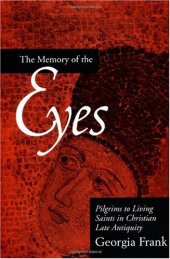 The Memory of the

Eyes

Pilgrims to Living Saints in Christian Late Antiquity

Georgia Frank